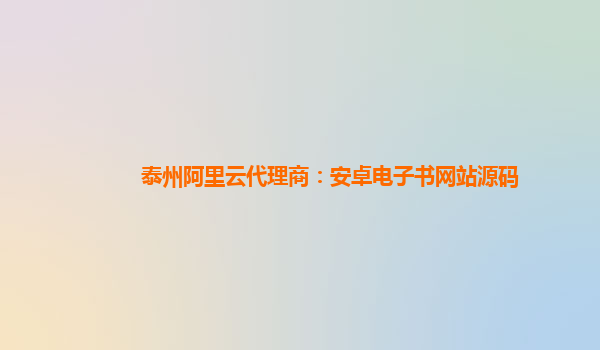 泰州阿里云代理商：安卓电子书网站源码